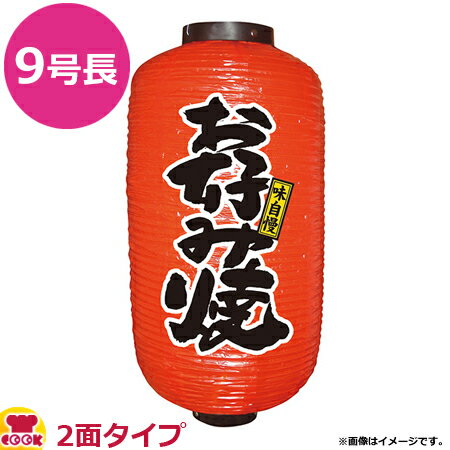 9号長

お好み焼

味自慢

COOK

2面タイプ

※画像はイメージです。